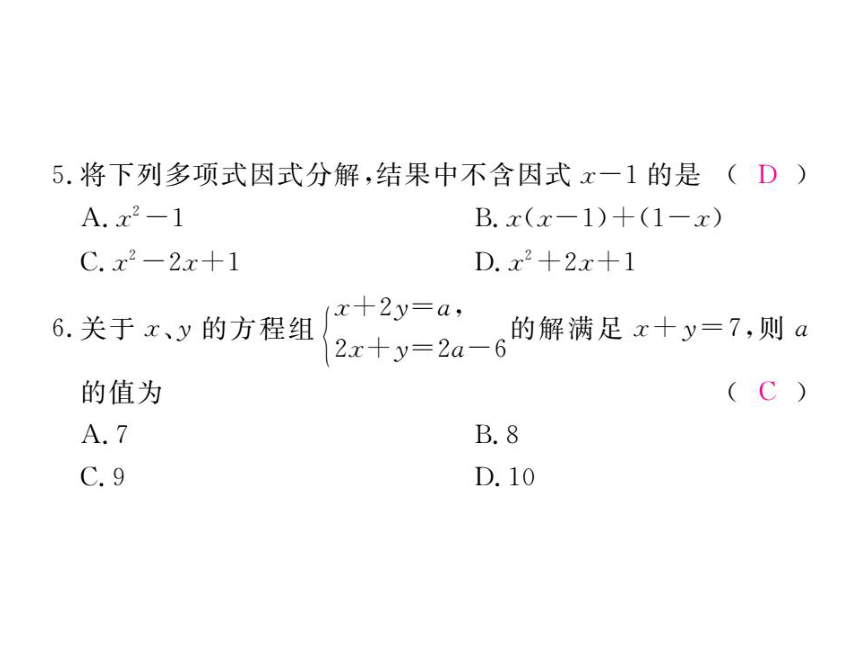 5. 将下列多项式因式分解，结果中不含因式 $x-1$ 的是 （ D ）

A. $x^2-1$

B. $x(x-1)+(1-x)$

C. $x^2-2x+1$

D. $x^2+2x+1$

6. 关于 $x$、$y$ 的方程组 $\begin{cases} x+2y=a, \\ 2x+y=2a-6 \end{cases}$ 的解满足 $x+y=7$，则 $a$ 的值为 （ C ）

A. 7

B. 8

C. 9

D. 10